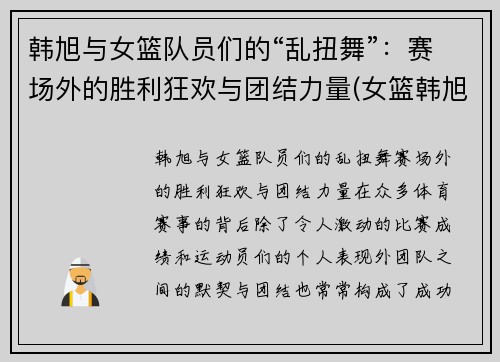 韩旭与女篮队员们的“乱扭舞”：赛场外的胜利狂欢与团结力量(女篮韩旭

韩旭与女篮队员们的乱扭舞赛场外的胜利狂欢与团结力量在众多体育赛事的背后除了令人激动的比赛成绩和运动员们的个人表现外团队之间的默契与团结也常常构成了成功